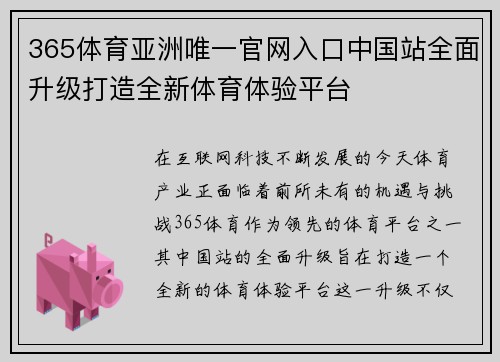 365体育亚洲唯一官网入口中国站全面升级打造全新体育体验平台

在互联网科技不断发展的今天体育产业正面临着前所未有的机遇与挑战365体育作为领先的体育平台之一其中国站的全面升级旨在打造一个全新的体育体验平台这一升级不仅